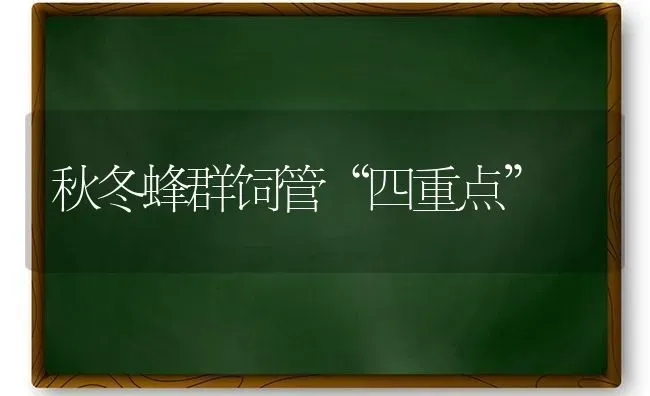 秋冬蜂群饲管“四重点”